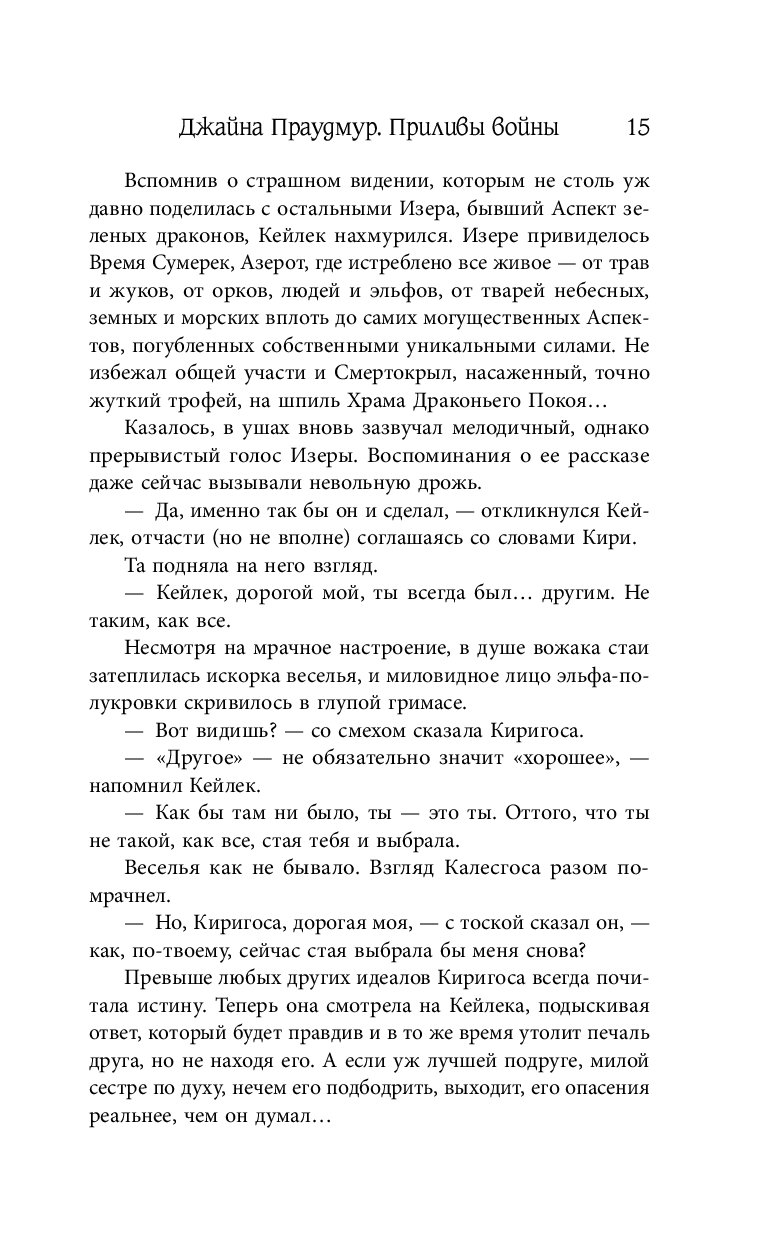 Джайна Праудмур. Приливы войны 15

Вспомнив о страшном видении, которым не столь уж давно поделилась с остальными Изера, бывший Аспект зеленых драконов, Кейлек нахмурился. Изере привиделось Время Сумерек, Азерот, где истреблено все живое — от трав и жуков, от орков, людей и эльфов, от тварей небесных, земных и морских вплоть до самих могущественных Аспектов, погубленных собственными уникальными силами. Не избежал общей участи и Смертокрыл, насаженный, точно жуткий трофей, на шпиль Храма Драконьего Покоя…

Казалось, в ушах вновь зазвучал мелодичный, однако прерывистый голос Изеры. Воспоминания о ее рассказе даже сейчас вызывали невольную дрожь.

— Да, именно так бы он и сделал, — откликнулся Кейлек, отчасти (но не вполне) соглашаясь со словами Кири.

Та подняла на него взгляд.

— Кейлек, дорогой мой, ты всегда был… другим. Не таким, как все.

Несмотря на мрачное настроение, в душе вожака стаи затеплилась искорка веселья, и миловидное лицо эльфа-полукровки скривилось в глупой гримасе.

— Вот видишь? — со смехом сказала Киригоса.

— «Другое» — не обязательно значит «хорошее», — напомнил Кейлек.

— Как бы там ни было, ты — это ты. Оттого, что ты не такой, как все, стая тебя и выбрала.

Веселья как не бывало. Взгляд Калесгоса разом помрачнел.

— Но, Киригоса, дорогая моя, — с тоской сказал он, — как, по-твоему, сейчас стая выбрала бы меня снова?

Превыше любых других идеалов Киригоса всегда почитала истину. Теперь она смотрела на Кейлека, подыскивая ответ, который будет правдив и в то же время утолит печаль друга, но не находя его. А если уж лучшей подруге, милой сестре по духу, нечем его подбодрить, выходит, его опасения реальнее, чем он думал…